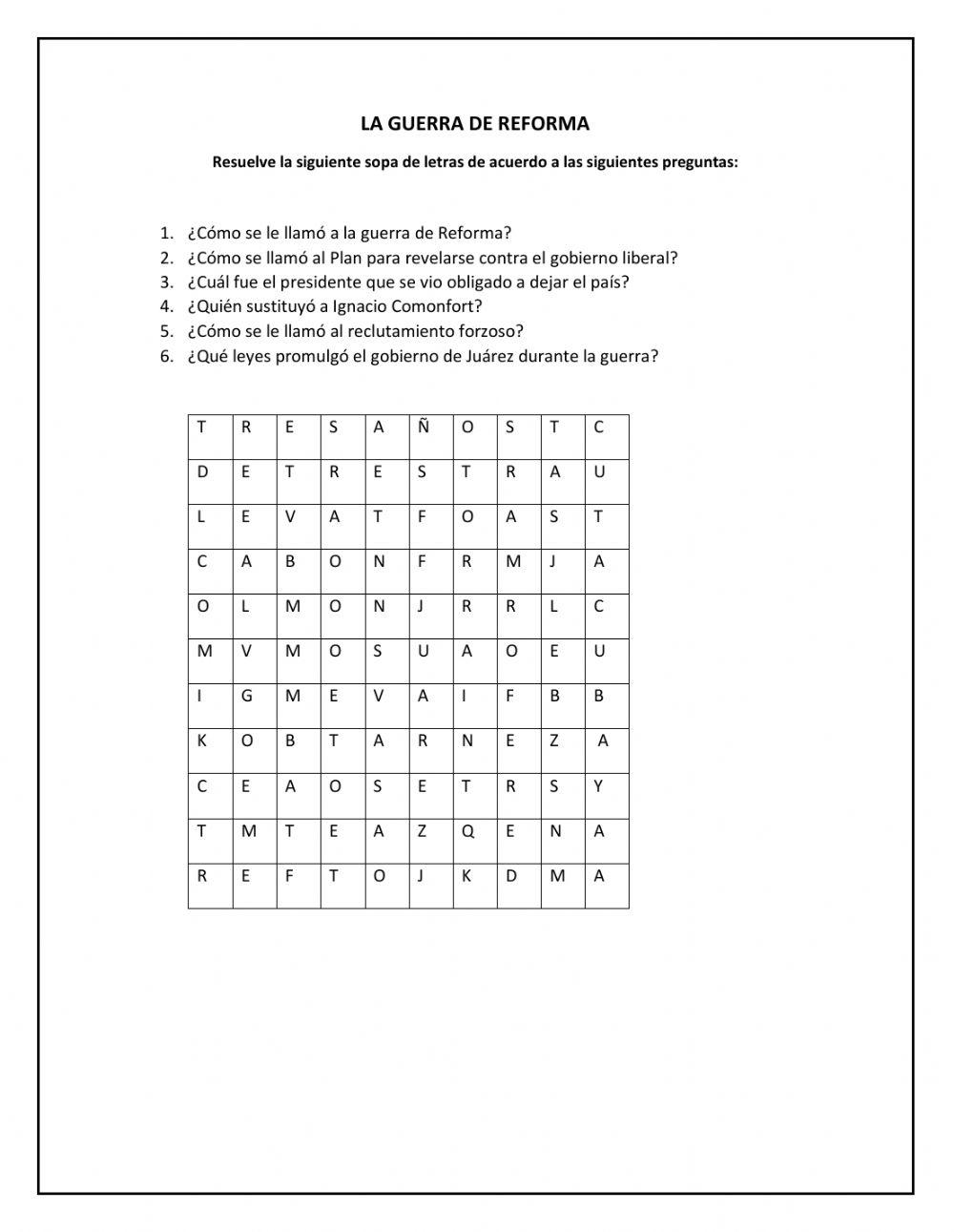 LA GUERRA DE REFORMA

Resuelve la siguiente sopa de letras de acuerdo a las siguientes preguntas:

1. ¿Cómo se le llamó a la guerra de Reforma?
2. ¿Cómo se llamó al Plan para revelarse contra el gobierno liberal?
3. ¿Cuál fue el presidente que se vio obligado a dejar el país?
4. ¿Quién sustituyó a Ignacio Comonfort?
5. ¿Cómo se le llamó al reclutamiento forzoso?
6. ¿Qué leyes promulgó el gobierno de Juárez durante la guerra?

| T | R | E | S | A | Ñ | O | S | T | C |
|---|---|---|---|---|---|---|---|---|---|
| D | E | T | R | E | S | T | R | A | U |
| L | E | V | A | T | F | O | A | S | T |
| C | A | B | O | N | F | R | M | J | A |
| O | L | M | O | N | J | R | R | L | C |
| M | V | M | O | S | U | A | O | E | U |
| I | G | M | E | V | A | I | F | B | B |
| K | O | B | T | A | R | N | E | Z | A |
| C | E | A | O | S | E | T | R | S | Y |
| T | M | T | E | A | Z | Q | E | N | A |
| R | E | F | T | O | J | K | D | M | A |